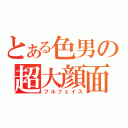 とある色男の
超大顔面
フルフェイス